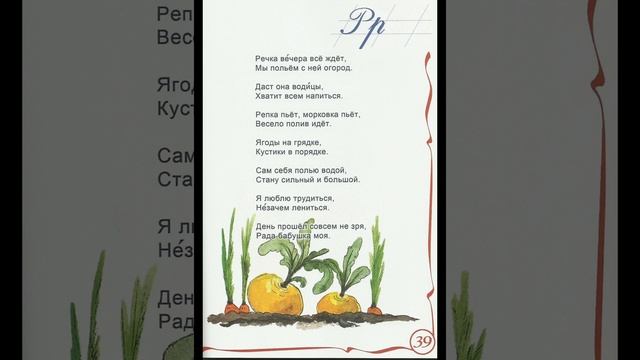 Рр

Речка ве́чера всё ждёт,
Мы польём с ней огород.

Даст она води́цы,
Хватит всем напиться.

Репка пьёт, морковка пьёт,
Весело полив идёт.

Ягоды на грядке,
Кустики в порядке.

Сам себя полью водой,
Стану сильный и большой.

Я люблю трудиться,
Не́зачем лениться.

День прошёл совсем не зря,
Рада бабушка моя.

39